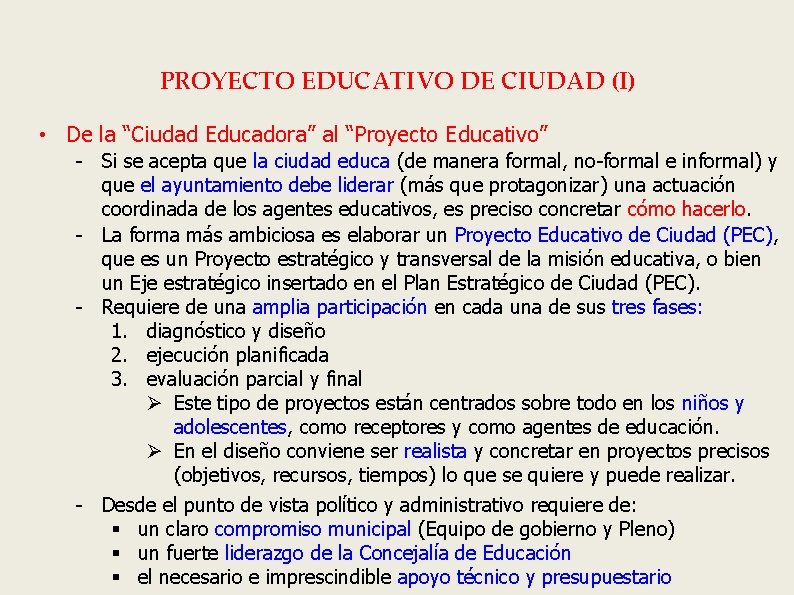 PROYECTO EDUCATIVO DE CIUDAD (I)

• De la “Ciudad Educadora” al “Proyecto Educativo”

- Si se acepta que la ciudad educa (de manera formal, no-formal e informal) y que el ayuntamiento debe liderar (más que protagonizar) una actuación coordinada de los agentes educativos, es preciso concretar cómo hacerlo.

- La forma más ambiciosa es elaborar un Proyecto Educativo de Ciudad (PEC), que es un Proyecto estratégico y transversal de la misión educativa, o bien un Eje estratégico insertado en el Plan Estratégico de Ciudad (PEC).

- Requiere de una amplia participación en cada una de sus tres fases:
1. diagnóstico y diseño
2. ejecución planificada
3. evaluación parcial y final

➢ Este tipo de proyectos están centrados sobre todo en los niños y adolescentes, como receptores y como agentes de educación.

➢ En el diseño conviene ser realista y concretar en proyectos precisos (objetivos, recursos, tiempos) lo que se quiere y puede realizar.

- Desde el punto de vista político y administrativo requiere de:
▪ un claro compromiso municipal (Equipo de gobierno y Pleno)
▪ un fuerte liderazgo de la Concejalía de Educación
▪ el necesario e imprescindible apoyo técnico y presupuestario